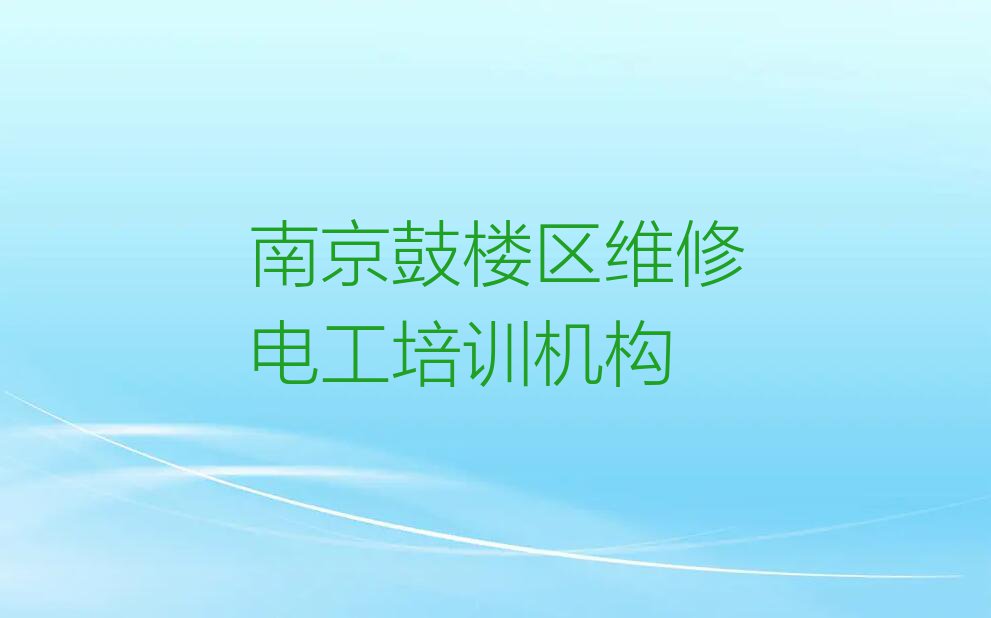 南京鼓楼区维修电工培训机构